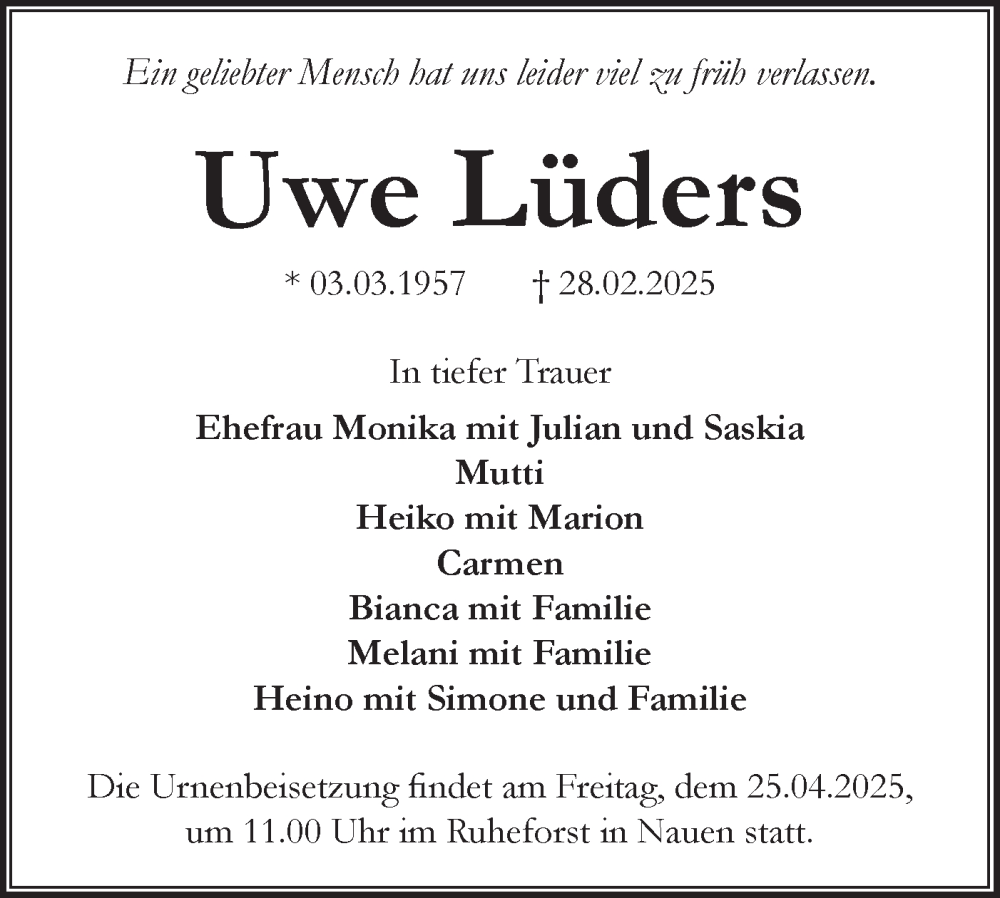 Ein geliebter Mensch hat uns leider viel zu früh verlassen.

Uwe Lüders

* 03.03.1957 † 28.02.2025

In tiefer Trauer

Ehefrau Monika mit Julian und Saskia
Mutti
Heiko mit Marion
Carmen
Bianca mit Familie
Melani mit Familie
Heino mit Simone und Familie

Die Urnenbeisetzung findet am Freitag, dem 25.04.2025, um 11.00 Uhr im Ruheforst in Nauen statt.